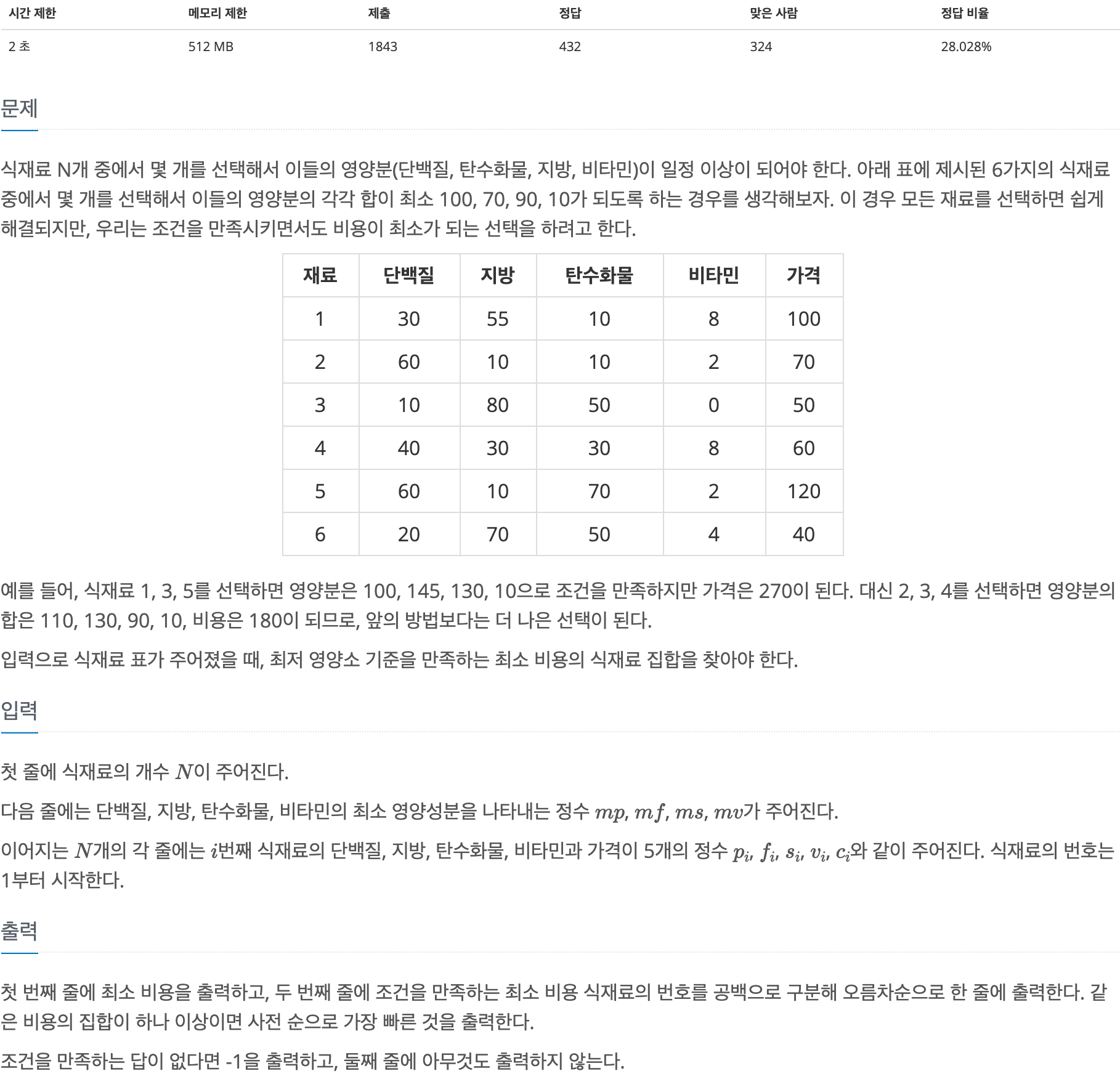 | 시간 제한 | 메모리 제한 | 제출 | 정답 | 맞은 사람 | 정답 비율 |
|---|---|---|---|---|---|
| 2 초 | 512 MB | 1843 | 432 | 324 | 28.028% |

문제

식재료 N개 중에서 몇 개를 선택해서 이들의 영양분(단백질, 탄수화물, 지방, 비타민)이 일정 이상이 되어야 한다. 아래 표에 제시된 6가지의 식재료 중에서 몇 개를 선택해서 이들의 영양분의 각각 합이 최소 100, 70, 90, 10가 되도록 하는 경우를 생각해보자. 이 경우 모든 재료를 선택하면 쉽게 해결되지만, 우리는 조건을 만족시키면서도 비용이 최소가 되는 선택을 하려고 한다.

| 재료 | 단백질 | 지방 | 탄수화물 | 비타민 | 가격 |
|---|---|---|---|---|---|
| 1 | 30 | 55 | 10 | 8 | 100 |
| 2 | 60 | 10 | 10 | 2 | 70 |
| 3 | 10 | 80 | 50 | 0 | 50 |
| 4 | 40 | 30 | 30 | 8 | 60 |
| 5 | 60 | 10 | 70 | 2 | 120 |
| 6 | 20 | 70 | 50 | 4 | 40 |

예를 들어, 식재료 1, 3, 5를 선택하면 영양분은 100, 145, 130, 10으로 조건을 만족하지만 가격은 270이 된다. 대신 2, 3, 4를 선택하면 영양분의 합은 110, 130, 90, 10, 비용은 180이 되므로, 앞의 방법보다는 더 나은 선택이 된다.

입력으로 식재료 표가 주어졌을 때, 최저 영양소 기준을 만족하는 최소 비용의 식재료 집합을 찾아야 한다.

입력

첫 줄에 식재료의 개수 $N$이 주어진다.

다음 줄에는 단백질, 지방, 탄수화물, 비타민의 최소 영양성분을 나타내는 정수 $mp$, $mf$, $ms$, $mv$가 주어진다.

이어지는 $N$개의 각 줄에는 $i$번째 식재료의 단백질, 지방, 탄수화물, 비타민과 가격이 5개의 정수 $p_i$, $f_i$, $s_i$, $v_i$, $c_i$와 같이 주어진다. 식재료의 번호는 1부터 시작한다.

출력

첫 번째 줄에 최소 비용을 출력하고, 두 번째 줄에 조건을 만족하는 최소 비용 식재료의 번호를 공백으로 구분해 오름차순으로 한 줄에 출력한다. 같은 비용의 집합이 하나 이상이면 사전 순으로 가장 빠른 것을 출력한다.

조건을 만족하는 답이 없다면 -1을 출력하고, 둘째 줄에 아무것도 출력하지 않는다.